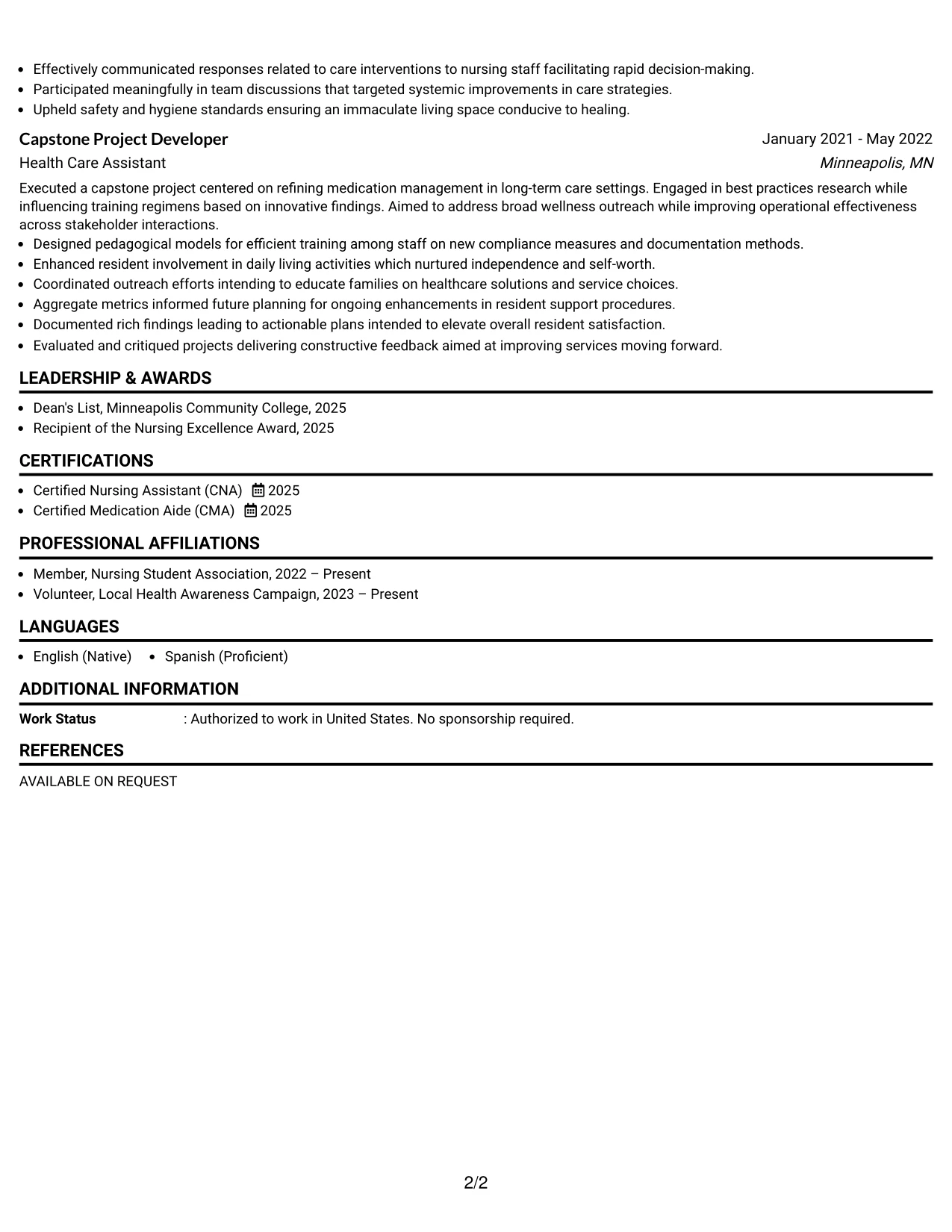 • Effectively communicated responses related to care interventions to nursing staff facilitating rapid decision-making.
• Participated meaningfully in team discussions that targeted systemic improvements in care strategies.
• Upheld safety and hygiene standards ensuring an immaculate living space conducive to healing.

Capstone Project Developer
January 2021 - May 2022
Health Care Assistant
Minneapolis, MN

Executed a capstone project centered on refining medication management in long-term care settings. Engaged in best practices research while influencing training regimens based on innovative findings. Aimed to address broad wellness outreach while improving operational effectiveness across stakeholder interactions.

• Designed pedagogical models for efficient training among staff on new compliance measures and documentation methods.
• Enhanced resident involvement in daily living activities which nurtured independence and self-worth.
• Coordinated outreach efforts intending to educate families on healthcare solutions and service choices.
• Aggregate metrics informed future planning for ongoing enhancements in resident support procedures.
• Documented rich findings leading to actionable plans intended to elevate overall resident satisfaction.
• Evaluated and critiqued projects delivering constructive feedback aimed at improving services moving forward.

LEADERSHIP & AWARDS

• Dean's List, Minneapolis Community College, 2025
• Recipient of the Nursing Excellence Award, 2025

CERTIFICATIONS

• Certified Nursing Assistant (CNA) 2025
• Certified Medication Aide (CMA) 2025

PROFESSIONAL AFFILIATIONS

• Member, Nursing Student Association, 2022 – Present
• Volunteer, Local Health Awareness Campaign, 2023 – Present

LANGUAGES

• English (Native) • Spanish (Proficient)

ADDITIONAL INFORMATION

Work Status : Authorized to work in United States. No sponsorship required.

REFERENCES

AVAILABLE ON REQUEST

2/2